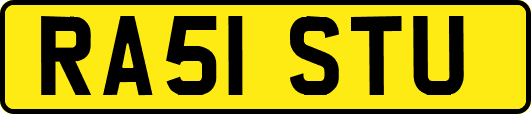 RA51 STU